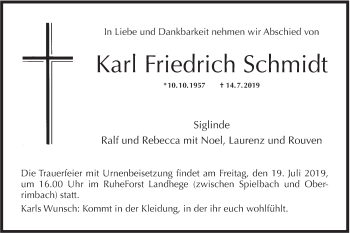 In Liebe und Dankbarkeit nehmen wir Abschied von

Karl Friedrich Schmidt

*10.10.1957 † 14.7.2019

Siglinde
Ralf und Rebecca mit Noel, Laurenz und Rouven

Die Trauerfeier mit Urnenbeisetzung findet am Freitag, den 19. Juli 2019, um 16.00 Uhr im RuheForst Landhege (zwischen Spielbach und Oberrimbach) statt.

Karls Wunsch: Kommt in der Kleidung, in der ihr euch wohlfühlt.